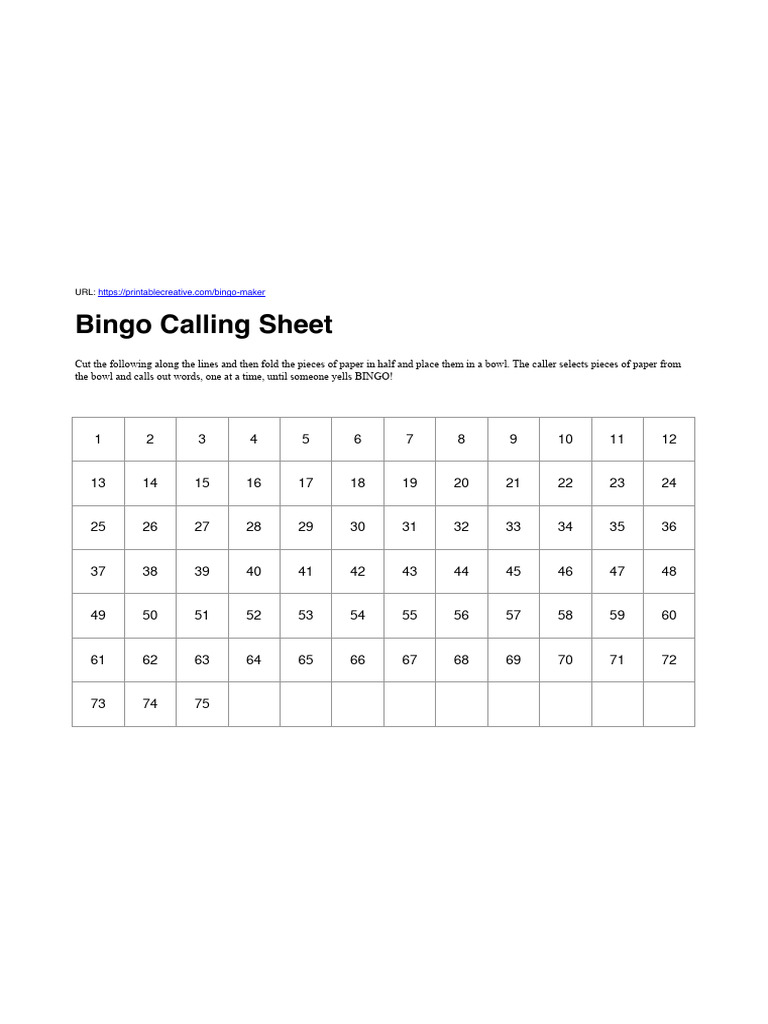 URL: https://printablecreative.com/bingo-maker

Bingo Calling Sheet

Cut the following along the lines and then fold the pieces of paper in half and place them in a bowl. The caller selects pieces of paper from the bowl and calls out words, one at a time, until someone yells BINGO!

| 1 | 2 | 3 | 4 | 5 | 6 | 7 | 8 | 9 | 10 | 11 | 12 |
|---|---|---|---|---|---|---|---|---|---|---|---|
| 13 | 14 | 15 | 16 | 17 | 18 | 19 | 20 | 21 | 22 | 23 | 24 |
| 25 | 26 | 27 | 28 | 29 | 30 | 31 | 32 | 33 | 34 | 35 | 36 |
| 37 | 38 | 39 | 40 | 41 | 42 | 43 | 44 | 45 | 46 | 47 | 48 |
| 49 | 50 | 51 | 52 | 53 | 54 | 55 | 56 | 57 | 58 | 59 | 60 |
| 61 | 62 | 63 | 64 | 65 | 66 | 67 | 68 | 69 | 70 | 71 | 72 |
| 73 | 74 | 75 | | | | | | | | | |